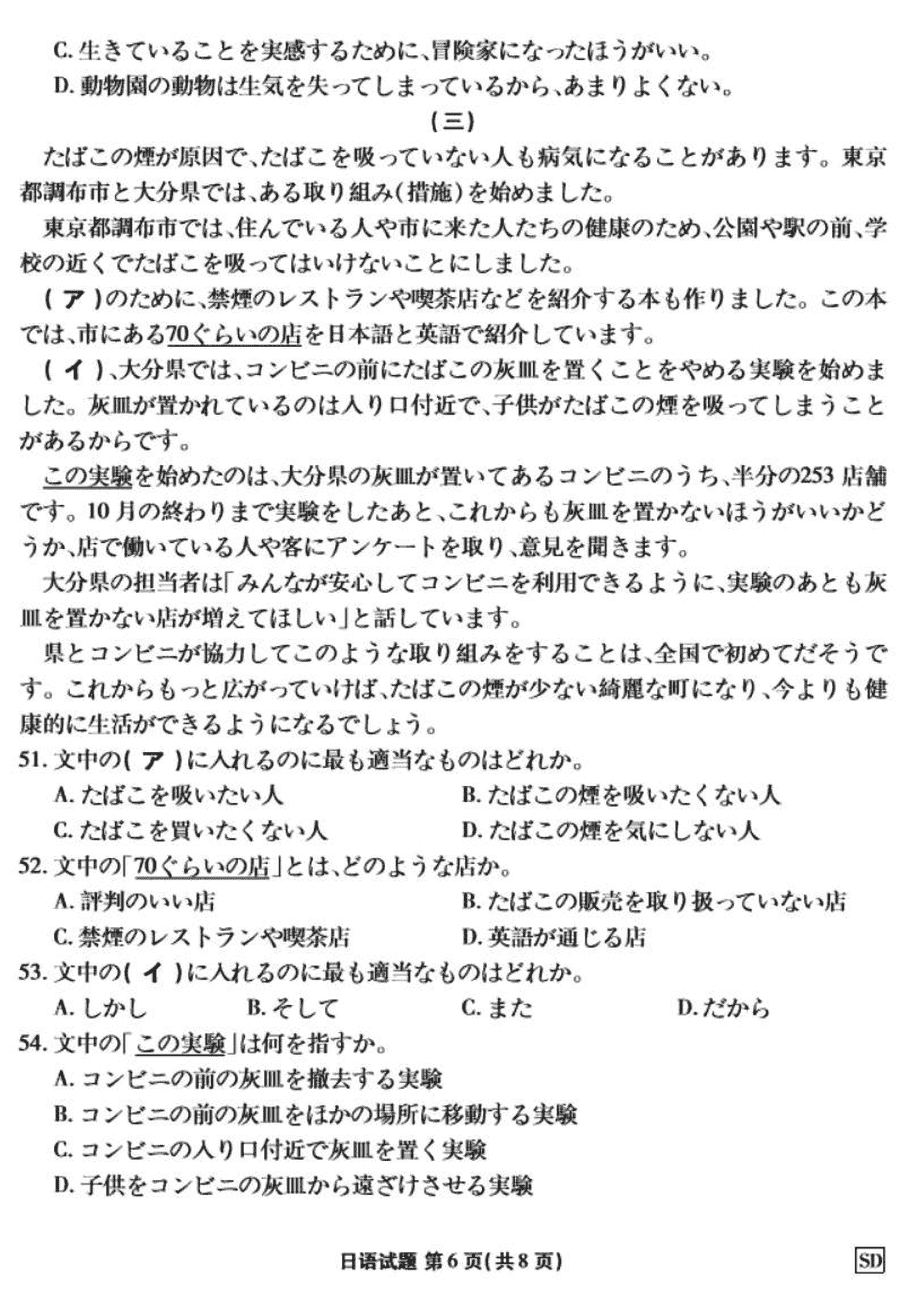 C. 生きていることを実感するために、冒険家になったほうがいい。
D. 動物園の動物は生気を失ってしまっているから、あまりよくない。

(三)

たばこの煙が原因で、たばこを吸っていない人も病気になることがあります。東京都調布市と大分県では、ある取り組み(措施)を始めました。

東京都調布市では、住んでいる人や市に来た人たちの健康のため、公園や駅の前、学校の近くでたばこを吸ってはいけないことにしました。

( ア )のために、禁煙のレストランや喫茶店などを紹介する本も作りました。この本では、市にある70ぐらいの店を日本語と英語で紹介しています。

( イ )、大分県では、コンビニの前にたばこの灰皿を置くことをやめる実験を始めました。灰皿が置かれているのは入り口付近で、子供がたばこの煙を吸ってしまうことがあるからです。

この実験を始めたのは、大分県の灰皿が置いてあるコンビニのうち、半分の253店舗です。10月の終わりまで実験をしたあと、これからも灰皿を置かないほうがいいかどうか、店で働いている人や客にアンケートを取り、意見を聞きます。

大分県の担当者は「みんなが安心してコンビニを利用できるように、実験のあとも灰皿を置かない店が増えてほしい」と話しています。

県とコンビニが協力してこのような取り組みをすることは、全国で初めてだそうです。これからもっと広がっていけば、たばこの煙が少ない綺麗な町になり、今よりも健康的に生活ができるようになるでしょう。

51. 文中の( ア )に入れるのに最も適当なものはどれか。
A. たばこを吸いたい人
B. たばこの煙を吸いたくない人
C. たばこを買いたくない人
D. たばこの煙を気にしない人

52. 文中の「70ぐらいの店」とは、どのような店か。
A. 評判のいい店
B. たばこの販売を取り扱っていない店
C. 禁煙のレストランや喫茶店
D. 英語が通じる店

53. 文中の( イ )に入れるのに最も適当なものはどれか。
A. しかし
B. そして
C. また
D. だから

54. 文中の「この実験」は何を指すか。
A. コンビニの前の灰皿を撤去する実験
B. コンビニの前の灰皿をほかの場所に移動する実験
C. コンビニの入り口付近で灰皿を置く実験
D. 子供をコンビニの灰皿から遠ざけさせる実験

日语试题 第6页(共8页)

SD